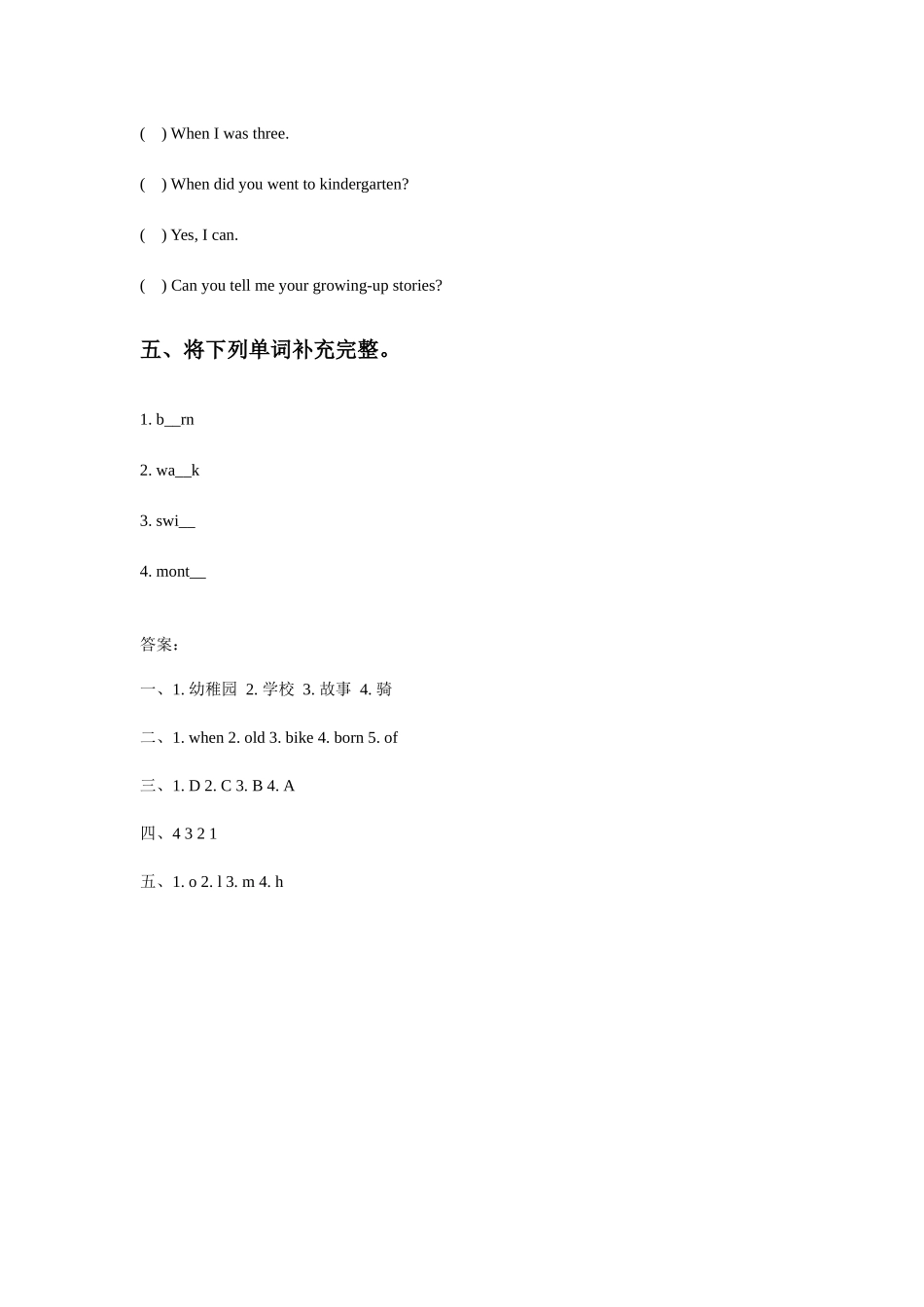 (    ) When I was three.

(    ) When did you went to kindergarten?

(    ) Yes, I can.

(    ) Can you tell me your growing-up stories?

五、将下列单词补充完整。

1. b__rn

2. wa__k

3. swi__

4. mont__

答案：

一、1. 幼稚园  2. 学校  3. 故事  4. 骑

二、1. when 2. old 3. bike 4. born 5. of

三、1. D 2. C 3. B 4. A

四、4 3 2 1

五、1. o 2. l 3. m 4. h